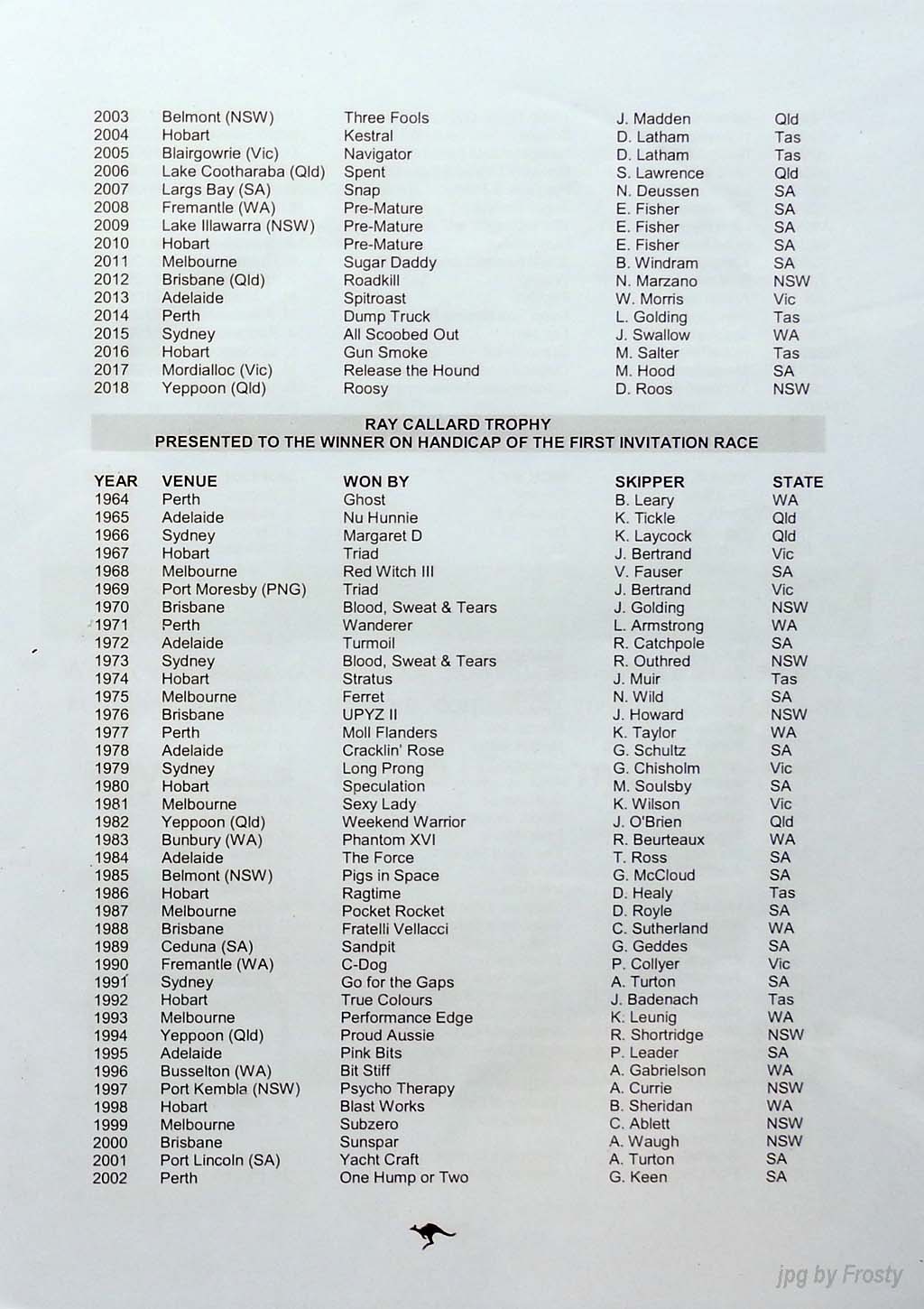 | | | | | |
|---|---|---|---|---|
| 2003 | Belmont (NSW) | Three Fools | J. Madden | Qld |
| 2004 | Hobart | Kestral | D. Latham | Tas |
| 2005 | Blairgowrie (Vic) | Navigator | D. Latham | Tas |
| 2006 | Lake Cootharaba (Qld) | Spent | S. Lawrence | Qld |
| 2007 | Largs Bay (SA) | Snap | N. Deussen | SA |
| 2008 | Fremantle (WA) | Pre-Mature | E. Fisher | SA |
| 2009 | Lake Illawarra (NSW) | Pre-Mature | E. Fisher | SA |
| 2010 | Hobart | Pre-Mature | E. Fisher | SA |
| 2011 | Melbourne | Sugar Daddy | B. Windram | SA |
| 2012 | Brisbane (Qld) | Roadkill | N. Marzano | NSW |
| 2013 | Adelaide | Spitroast | W. Morris | Vic |
| 2014 | Perth | Dump Truck | L. Golding | Tas |
| 2015 | Sydney | All Scoobed Out | J. Swallow | WA |
| 2016 | Hobart | Gun Smoke | M. Salter | Tas |
| 2017 | Mordialloc (Vic) | Release the Hound | M. Hood | SA |
| 2018 | Yeppoon (Qld) | Roosy | D. Roos | NSW |

RAY CALLARD TROPHY
PRESENTED TO THE WINNER ON HANDICAP OF THE FIRST INVITATION RACE

| YEAR | VENUE | WON BY | SKIPPER | STATE |
|---|---|---|---|---|
| 1964 | Perth | Ghost | B. Leary | WA |
| 1965 | Adelaide | Nu Hunnie | K. Tickle | Qld |
| 1966 | Sydney | Margaret D | K. Laycock | Qld |
| 1967 | Hobart | Triad | J. Bertrand | Vic |
| 1968 | Melbourne | Red Witch III | V. Fauser | SA |
| 1969 | Port Moresby (PNG) | Triad | J. Bertrand | Vic |
| 1970 | Brisbane | Blood, Sweat & Tears | J. Golding | NSW |
| 1971 | Perth | Wanderer | L. Armstrong | WA |
| 1972 | Adelaide | Turmoil | R. Catchpole | SA |
| 1973 | Sydney | Blood, Sweat & Tears | R. Outhred | NSW |
| 1974 | Hobart | Stratus | J. Muir | Tas |
| 1975 | Melbourne | Ferret | N. Wild | SA |
| 1976 | Brisbane | UPYZ II | J. Howard | NSW |
| 1977 | Perth | Moll Flanders | K. Taylor | WA |
| 1978 | Adelaide | Cracklin' Rose | G. Schultz | SA |
| 1979 | Sydney | Long Prong | G. Chisholm | Vic |
| 1980 | Hobart | Speculation | M. Soulsby | SA |
| 1981 | Melbourne | Sexy Lady | K. Wilson | Vic |
| 1982 | Yeppoon (Qld) | Weekend Warrior | J. O'Brien | Qld |
| 1983 | Bunbury (WA) | Phantom XVI | R. Beurteaux | WA |
| 1984 | Adelaide | The Force | T. Ross | SA |
| 1985 | Belmont (NSW) | Pigs in Space | G. McCloud | SA |
| 1986 | Hobart | Ragtime | D. Healy | Tas |
| 1987 | Melbourne | Pocket Rocket | D. Royle | SA |
| 1988 | Brisbane | Fratelli Vellacci | C. Sutherland | WA |
| 1989 | Ceduna (SA) | Sandpit | G. Geddes | SA |
| 1990 | Fremantle (WA) | C-Dog | P. Collyer | Vic |
| 1991 | Sydney | Go for the Gaps | A. Turton | SA |
| 1992 | Hobart | True Colours | J. Badenach | Tas |
| 1993 | Melbourne | Performance Edge | K. Leunig | WA |
| 1994 | Yeppoon (Qld) | Proud Aussie | R. Shortridge | NSW |
| 1995 | Adelaide | Pink Bits | P. Leader | SA |
| 1996 | Busselton (WA) | Bit Stiff | A. Gabrielson | WA |
| 1997 | Port Kembla (NSW) | Psycho Therapy | A. Currie | NSW |
| 1998 | Hobart | Blast Works | B. Sheridan | WA |
| 1999 | Melbourne | Subzero | C. Ablett | NSW |
| 2000 | Brisbane | Sunspar | A. Waugh | NSW |
| 2001 | Port Lincoln (SA) | Yacht Craft | A. Turton | SA |
| 2002 | Perth | One Hump or Two | G. Keen | SA |

jpg by Frosty